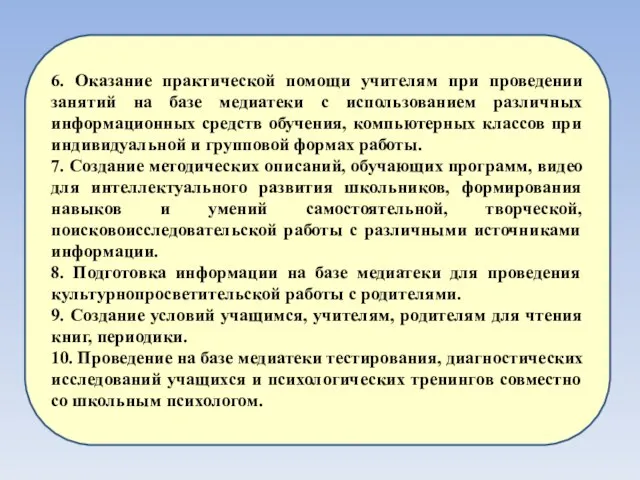 6. Оказание практической помощи учителям при проведении занятий на базе медиатеки с использованием различных информационных средств обучения, компьютерных классов при индивидуальной и групповой формах работы.
7. Создание методических описаний, обучающих программ, видео для интеллектуального развития школьников, формирования навыков и умений самостоятельной, творческой, поисковоисследовательской работы с различными источниками информации.
8. Подготовка информации на базе медиатеки для проведения культурнопросветительской работы с родителями.
9. Создание условий учащимся, учителям, родителям для чтения книг, периодики.
10. Проведение на базе медиатеки тестирования, диагностических исследований учащихся и психологических тренингов совместно со школьным психологом.